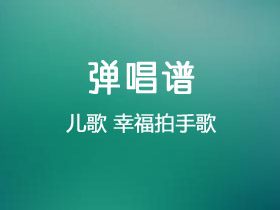 弹唱谱

儿歌 幸福拍手歌